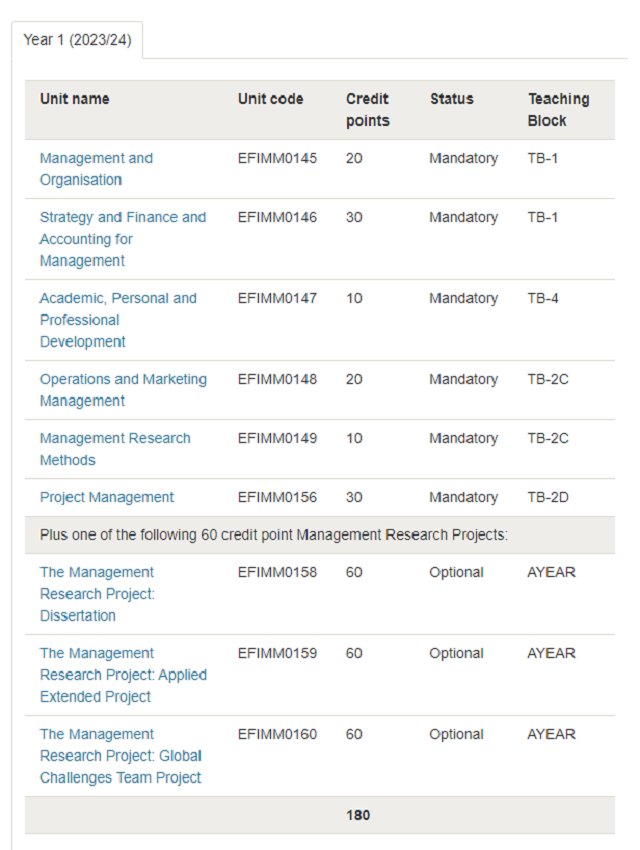 Year 1 (2023/24)

| Unit name | Unit code | Credit points | Status | Teaching Block |
|---|---|---|---|---|
| Management and Organisation | EFIMM0145 | 20 | Mandatory | TB-1 |
| Strategy and Finance and Accounting for Management | EFIMM0146 | 30 | Mandatory | TB-1 |
| Academic, Personal and Professional Development | EFIMM0147 | 10 | Mandatory | TB-4 |
| Operations and Marketing Management | EFIMM0148 | 20 | Mandatory | TB-2C |
| Management Research Methods | EFIMM0149 | 10 | Mandatory | TB-2C |
| Project Management | EFIMM0156 | 30 | Mandatory | TB-2D |
| Plus one of the following 60 credit point Management Research Projects: | | | | |
| The Management Research Project: Dissertation | EFIMM0158 | 60 | Optional | AYEAR |
| The Management Research Project: Applied Extended Project | EFIMM0159 | 60 | Optional | AYEAR |
| The Management Research Project: Global Challenges Team Project | EFIMM0160 | 60 | Optional | AYEAR |
| | | 180 | | |